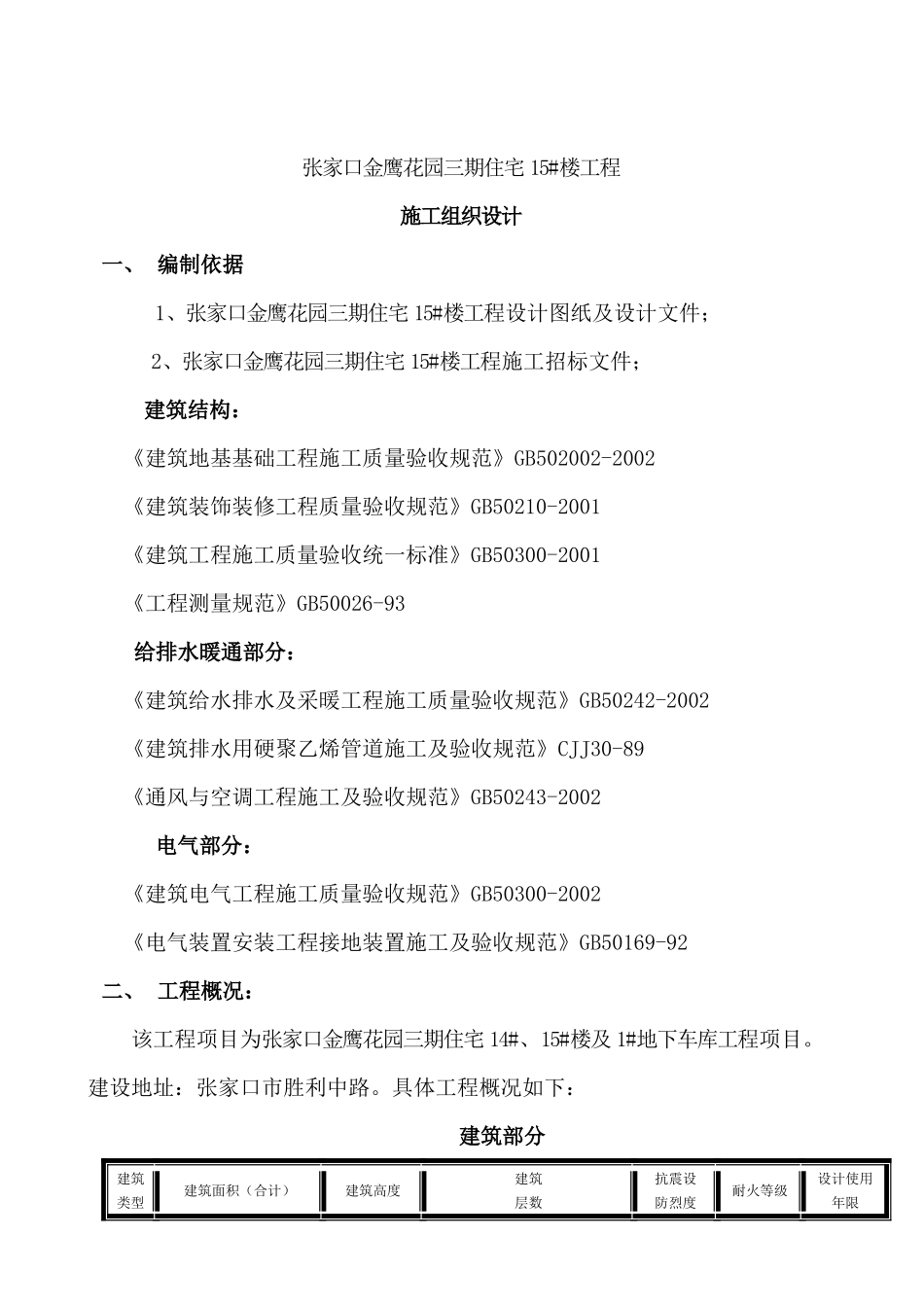 张家口金鹰花园三期住宅 15#楼工程

施工组织设计

一、 编制依据

1、张家口金鹰花园三期住宅 15#楼工程设计图纸及设计文件；

2、张家口金鹰花园三期住宅 15#楼工程施工招标文件；

建筑结构：

《建筑地基基础工程施工质量验收规范》GB502002-2002

《建筑装饰装修工程质量验收规范》GB50210-2001

《建筑工程施工质量验收统一标准》GB50300-2001

《工程测量规范》GB50026-93

给排水暖通部分：

《建筑给水排水及采暖工程施工质量验收规范》GB50242-2002

《建筑排水用硬聚乙烯管道施工及验收规范》CJJ30-89

《通风与空调工程施工及验收规范》GB50243-2002

电气部分：

《建筑电气工程施工质量验收规范》GB50300-2002

《电气装置安装工程接地装置施工及验收规范》GB50169-92

二、 工程概况：

该工程项目为张家口金鹰花园三期住宅 14#、15#楼及 1#地下车库工程项目。建设地址：张家口市胜利中路。具体工程概况如下：

建筑部分

| 建筑类型 | 建筑面积（合计） | 建筑高度 | 建筑层数 | 抗震设防烈度 | 耐火等级 | 设计使用年限 |
|---|---|---|---|---|---|---|